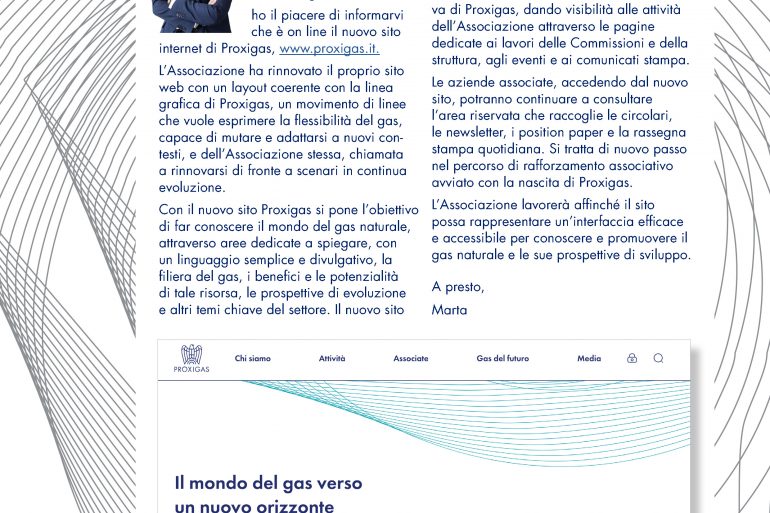 ho il piacere di informarvi che è on line il nuovo sito internet di Proxigas, www.proxigas.it.

L'Associazione ha rinnovato il proprio sito web con un layout coerente con la linea grafica di Proxigas, un movimento di linee che vuole esprimere la flessibilità del gas, capace di mutare e adattarsi a nuovi contesti, e dell'Associazione stessa, chiamata a rinnovarsi di fronte a scenari in continua evoluzione.

Con il nuovo sito Proxigas si pone l'obiettivo di far conoscere il mondo del gas naturale, attraverso aree dedicate a spiegare, con un linguaggio semplice e divulgativo, la filiera del gas, i benefici e le potenzialità di tale risorsa, le prospettive di evoluzione e altri temi chiave del settore. Il nuovo sito va di Proxigas, dando visibilità alle attività dell'Associazione attraverso le pagine dedicate ai lavori delle Commissioni e della struttura, agli eventi e ai comunicati stampa.

Le aziende associate, accedendo dal nuovo sito, potranno continuare a consultare l'area riservata che raccoglie le circolari, le newsletter, i position paper e la rassegna stampa quotidiana. Si tratta di nuovo passo nel percorso di rafforzamento associativo avviato con la nascita di Proxigas.

L'Associazione lavorerà affinché il sito possa rappresentare un'interfaccia efficace e accessibile per conoscere e promuovere il gas naturale e le sue prospettive di sviluppo.

A presto,
Marta

PROXIGAS Chi siamo Attività Associate Gas del futuro Media

Il mondo del gas verso un nuovo orizzonte